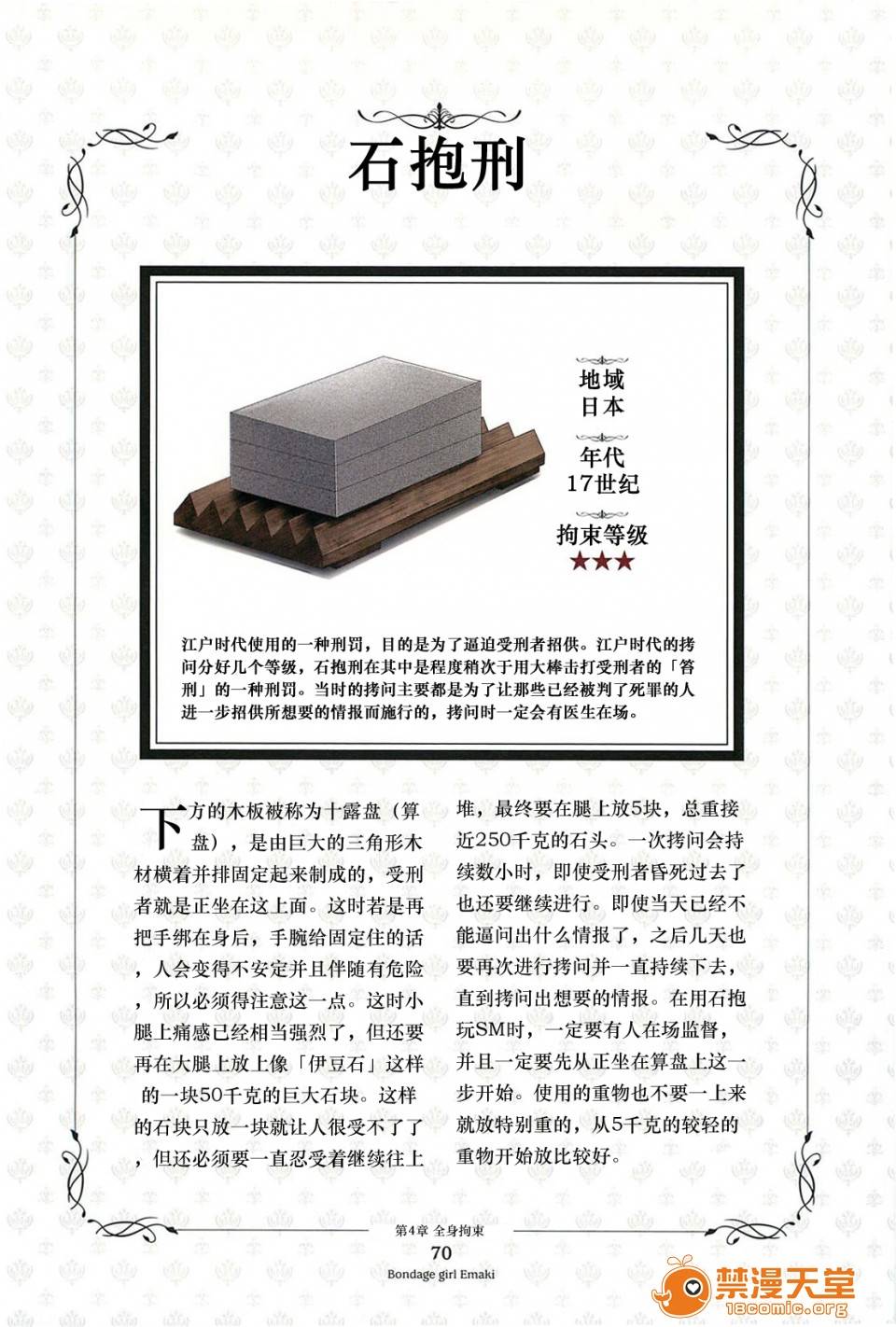 石抱刑

地域
日本

年代
17世纪

拘束等级
★★★

江户时代使用的一种刑罚，目的是为了逼迫受刑者招供。江户时代的拷问分好几个等级，石抱刑在其中是程度稍次于用大棒击打受刑者的「笞刑」的一种刑罚。当时的拷问主要都是为了让那些已经被判了死罪的人进一步招供所想要的情报而施行的，拷问时一定会有医生在场。

下方的木板被称为十露盘（算盘），是由巨大的三角形木材横着并排固定起来制成的，受刑者就是正坐在这上面。这时若是再把手绑在身后，手腕给固定住的话，人会变得不安定并且伴随有危险，所以必须得注意这一点。这时小腿上痛感已经相当强烈了，但还要再在大腿上放上像「伊豆石」这样的一块50千克的巨大石块。这样的石块只放一块就让人很受不了了，但还必须要一直忍受着继续往上堆，最终要在腿上放5块，总重接近250千克的石头。一次拷问会持续数小时，即使受刑者昏死过去了也还要继续进行。即使当天已经不能逼问出什么情报了，之后几天也要再次进行拷问并一直持续下去，直到拷问出想要的情报。在用石抱玩SM时，一定要有人在场监督，并且一定要先从正坐在算盘上这一步开始。使用的重物也不要一上来就放特别重的，从5千克的较轻的重物开始放比较好。

第4章 全身拘束
70
Bondage girl Emaki

禁漫天堂
18comic.org